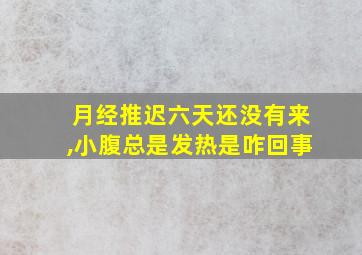 月经推迟六天还没有来,小腹总是发热是咋回事